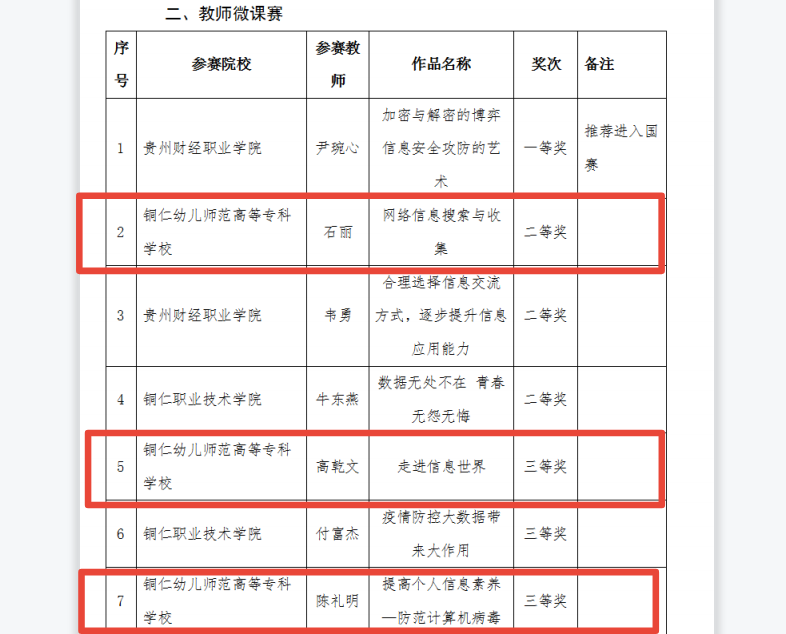 二、教师微课赛

| 序号 | 参赛院校 | 参赛教师 | 作品名称 | 奖次 | 备注 |
|---|---|---|---|---|---|
| 1 | 贵州财经职业学院 | 尹琬心 | 加密与解密的博弈 信息安全攻防的艺术 | 一等奖 | 推荐进入国赛 |
| 2 | 铜仁幼儿师范高等专科学校 | 石丽 | 网络信息搜索与收集 | 二等奖 | |
| 3 | 贵州财经职业学院 | 韦勇 | 合理选择信息交流方式，逐步提升信息应用能力 | 二等奖 | |
| 4 | 铜仁职业技术学院 | 牛东燕 | 数据无处不在 青春无怨无悔 | 二等奖 | |
| 5 | 铜仁幼儿师范高等专科学校 | 高乾文 | 走进信息世界 | 三等奖 | |
| 6 | 铜仁职业技术学院 | 付富杰 | 疫情防控大数据带来大作用 | 三等奖 | |
| 7 | 铜仁幼儿师范高等专科学校 | 陈礼明 | 提高个人信息素养—防范计算机病毒 | 三等奖 | |